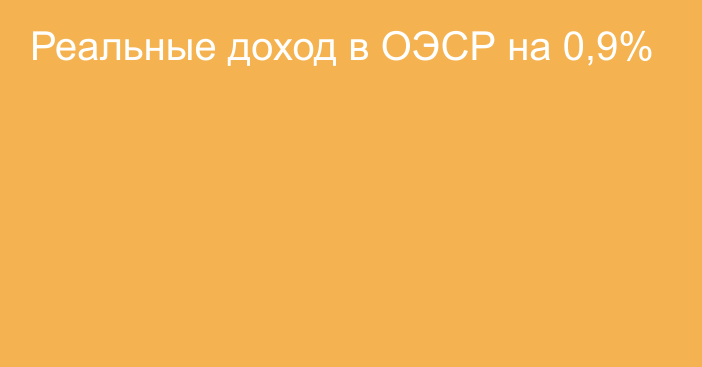 Реальные доход в ОЭСР на 0,9%